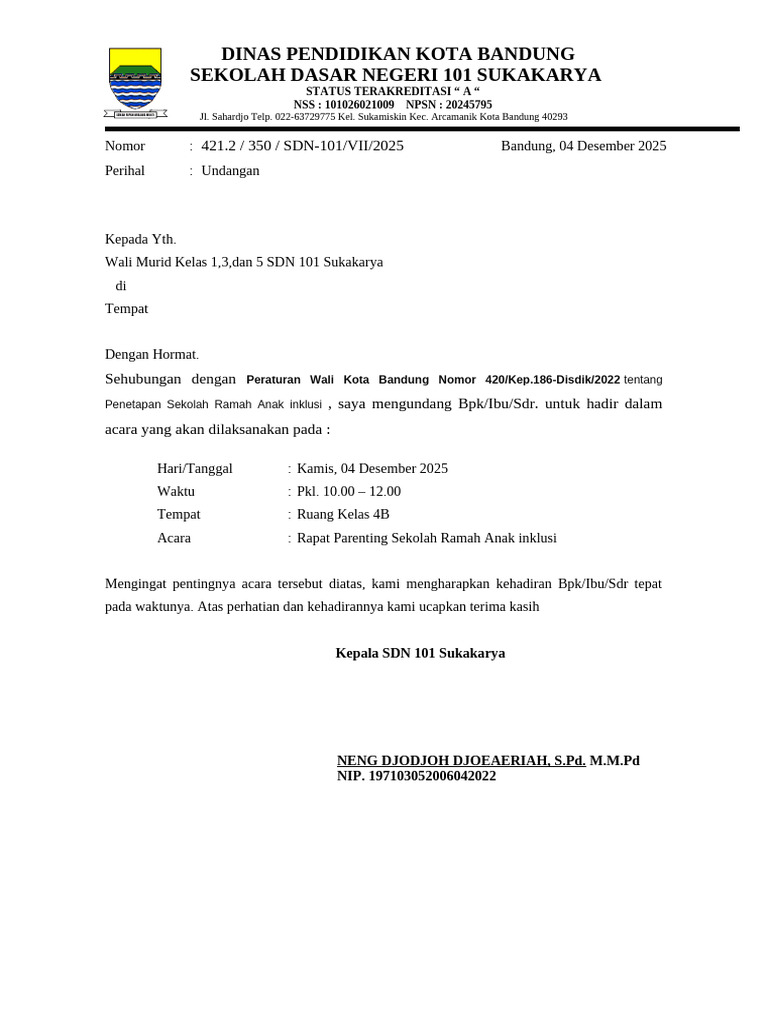 DINAS PENDIDIKAN KOTA BANDUNG
SEKOLAH DASAR NEGERI 101 SUKAKARYA
STATUS TERAKREDITASI " A "
NSS : 101026021009 NPSN : 20245795
Jl. Sahardjo Telp. 022-63729775 Kel. Sukamiskin Kec. Arcamanik Kota Bandung 40293

Nomor : 421.2 / 350 / SDN-101/VII/2025
Bandung, 04 Desember 2025
Perihal : Undangan

Kepada Yth.
Wali Murid Kelas 1,3,dan 5 SDN 101 Sukakarya
di
Tempat

Dengan Hormat.

Sehubungan dengan Peraturan Wali Kota Bandung Nomor 420/Kep.186-Disdik/2022 tentang Penetapan Sekolah Ramah Anak inklusi , saya mengundang Bpk/Ibu/Sdr. untuk hadir dalam acara yang akan dilaksanakan pada :

Hari/Tanggal : Kamis, 04 Desember 2025
Waktu : Pkl. 10.00 – 12.00
Tempat : Ruang Kelas 4B
Acara : Rapat Parenting Sekolah Ramah Anak inklusi

Mengingat pentingnya acara tersebut diatas, kami mengharapkan kehadiran Bpk/Ibu/Sdr tepat pada waktunya. Atas perhatian dan kehadirannya kami ucapkan terima kasih

Kepala SDN 101 Sukakarya

NENG DJODJOH DJOEAERIAH, S.Pd. M.M.Pd
NIP. 197103052006042022